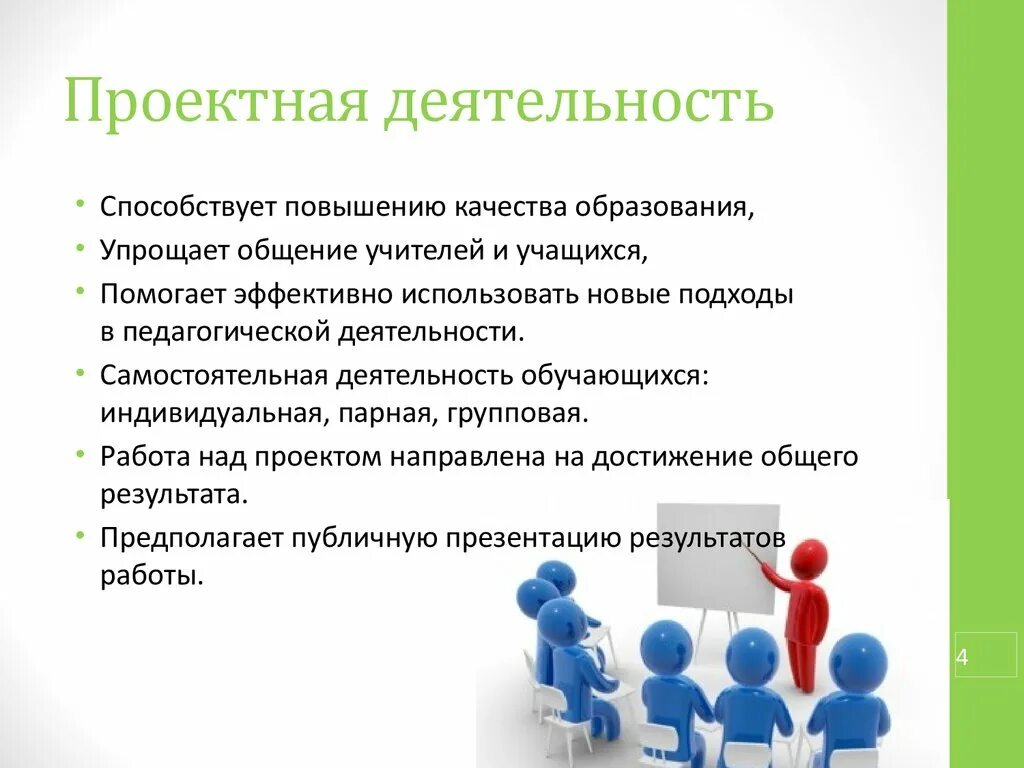 Проектная деятельность

• Способствует повышению качества образования,
• Упрощает общение учителей и учащихся,
• Помогает эффективно использовать новые подходы в педагогической деятельности.
• Самостоятельная деятельность обучающихся: индивидуальная, парная, групповая.
• Работа над проектом направлена на достижение общего результата.
• Предполагает публичную презентацию результатов работы.

4